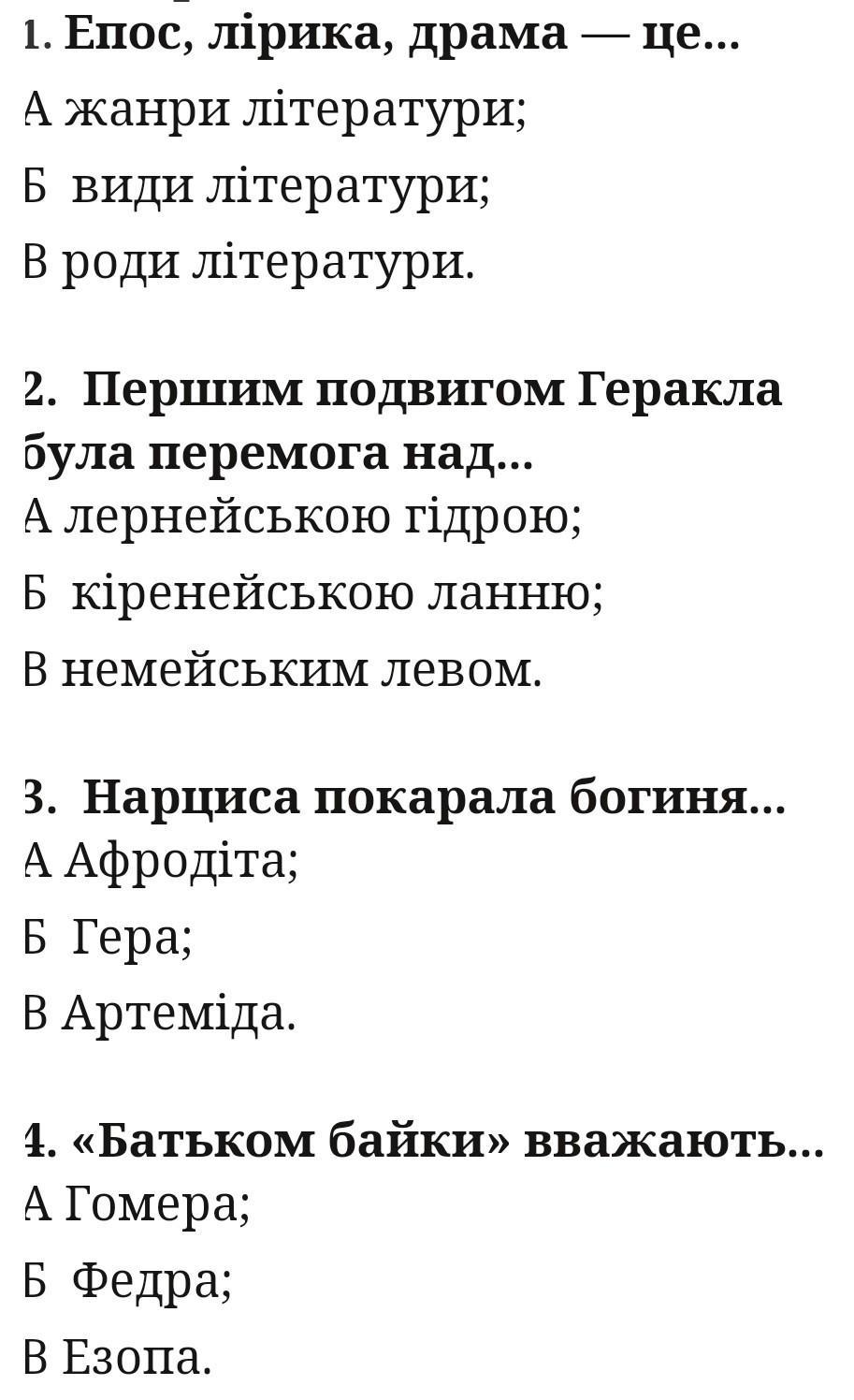 1. Епос, лірика, драма — це...
А жанри літератури;
Б види літератури;
В роди літератури.

2. Першим подвигом Геракла була перемога над...
А лернейською гідрою;
Б кіренейською ланню;
В немейським левом.

3. Нарциса покарала богиня...
А Афродіта;
Б Гера;
В Артеміда.

4. «Батьком байки» вважають...
А Гомера;
Б Федра;
В Езопа.